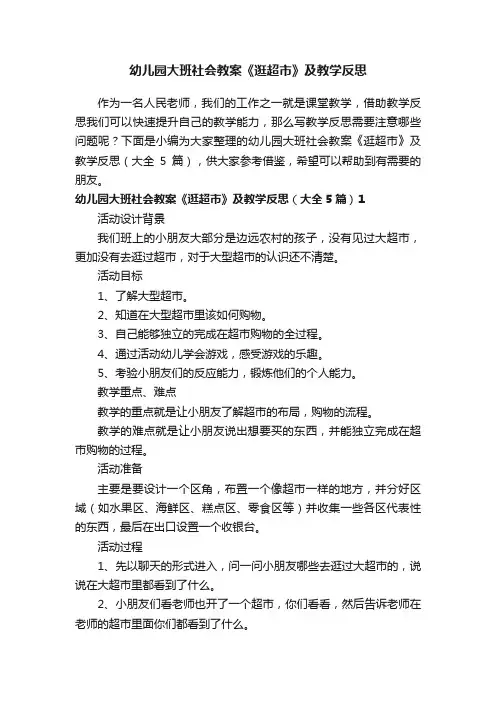 幼儿园大班社会教案《逛超市》及教学反思

作为一名人民老师，我们的工作之一就是课堂教学，借助教学反思我们可以快速提升自己的教学能力，那么写教学反思需要注意哪些问题呢？下面是小编为大家整理的幼儿园大班社会教案《逛超市》及教学反思（大全 5 篇），供大家参考借鉴，希望可以帮助到有需要的朋友。

幼儿园大班社会教案《逛超市》及教学反思（大全 5 篇）1

活动设计背景

我们班上的小朋友大部分是边远农村的孩子，没有见过大超市，更加没有去逛过超市，对于大型超市的认识还不清楚。

活动目标

1、了解大型超市。

2、知道在大型超市里该如何购物。

3、自己能够独立的完成在超市购物的全过程。

4、通过活动幼儿学会游戏，感受游戏的乐趣。

5、考验小朋友们的反应能力，锻炼他们的个人能力。

教学重点、难点

教学的重点就是让小朋友了解超市的布局，购物的流程。

教学的难点就是让小朋友说出想要买的东西，并能独立完成在超市购物的过程。

活动准备

主要是要设计一个区角，布置一个像超市一样的地方，并分好区域（如水果区、海鲜区、糕点区、零食区等）并收集一些各区代表性的东西，最后在出口设置一个收银台。

活动过程

1、先以聊天的形式进入，问一问小朋友哪些去逛过大超市的，说说在大超市里都看到了什么。

2、小朋友们看老师也开了一个超市，你们看看，然后告诉老师在老师的超市里面你们都看到了什么。